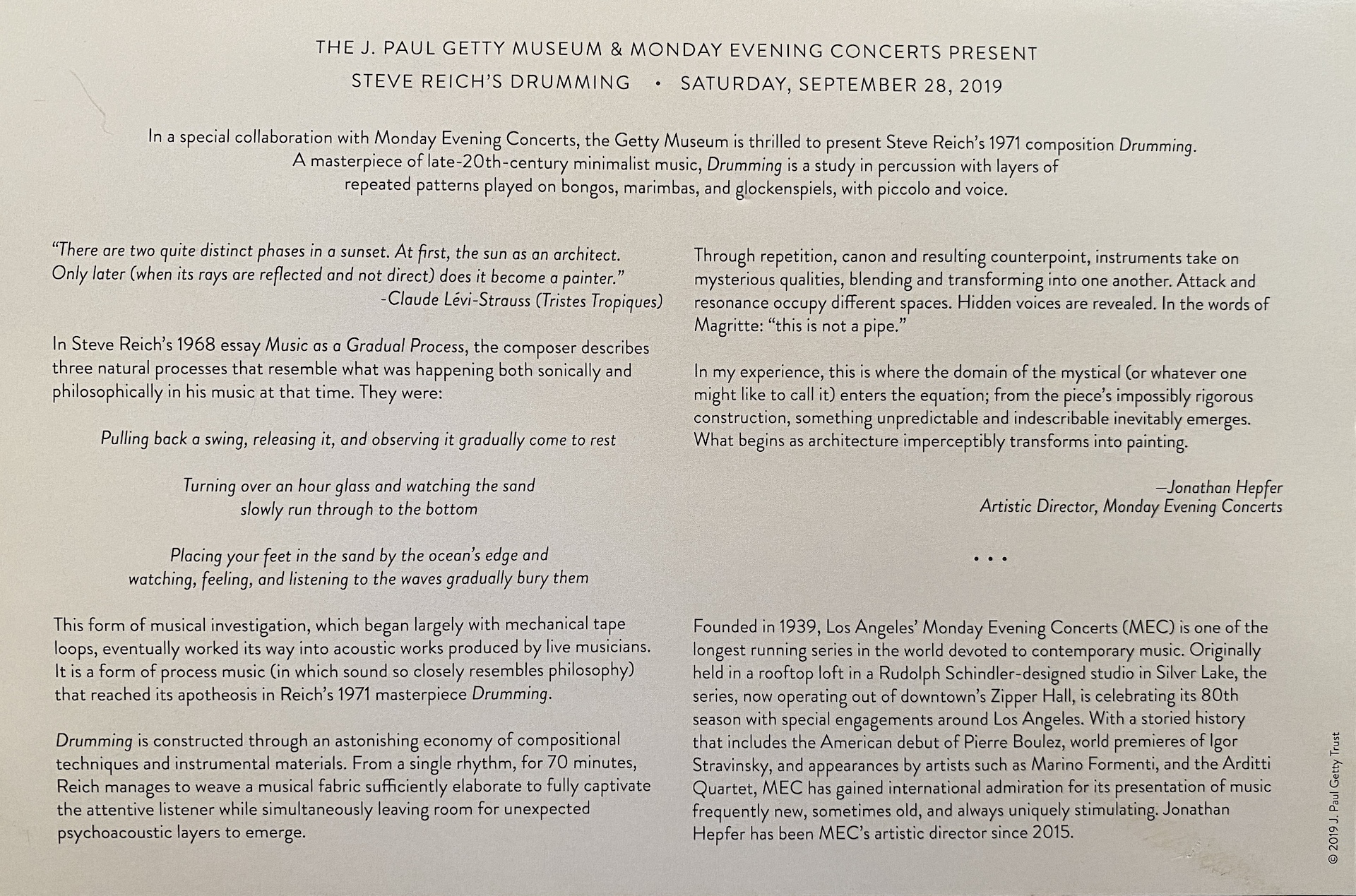 THE J. PAUL GETTY MUSEUM & MONDAY EVENING CONCERTS PRESENT
STEVE REICH'S DRUMMING • SATURDAY, SEPTEMBER 28, 2019

In a special collaboration with Monday Evening Concerts, the Getty Museum is thrilled to present Steve Reich's 1971 composition Drumming. A masterpiece of late-20th-century minimalist music, Drumming is a study in percussion with layers of repeated patterns played on bongos, marimbas, and glockenspiels, with piccolo and voice.

"There are two quite distinct phases in a sunset. At first, the sun as an architect. Only later (when its rays are reflected and not direct) does it become a painter."
-Claude Lévi-Strauss (Tristes Tropiques)

In Steve Reich's 1968 essay Music as a Gradual Process, the composer describes three natural processes that resemble what was happening both sonically and philosophically in his music at that time. They were:

Pulling back a swing, releasing it, and observing it gradually come to rest

Turning over an hour glass and watching the sand slowly run through to the bottom

Placing your feet in the sand by the ocean's edge and watching, feeling, and listening to the waves gradually bury them

This form of musical investigation, which began largely with mechanical tape loops, eventually worked its way into acoustic works produced by live musicians. It is a form of process music (in which sound so closely resembles philosophy) that reached its apotheosis in Reich's 1971 masterpiece Drumming.

Drumming is constructed through an astonishing economy of compositional techniques and instrumental materials. From a single rhythm, for 70 minutes, Reich manages to weave a musical fabric sufficiently elaborate to fully captivate the attentive listener while simultaneously leaving room for unexpected psychoacoustic layers to emerge.

Through repetition, canon and resulting counterpoint, instruments take on mysterious qualities, blending and transforming into one another. Attack and resonance occupy different spaces. Hidden voices are revealed. In the words of Magritte: "this is not a pipe."

In my experience, this is where the domain of the mystical (or whatever one might like to call it) enters the equation; from the piece's impossibly rigorous construction, something unpredictable and indescribable inevitably emerges. What begins as architecture imperceptibly transforms into painting.

—Jonathan Hepfer
Artistic Director, Monday Evening Concerts

• • •

Founded in 1939, Los Angeles' Monday Evening Concerts (MEC) is one of the longest running series in the world devoted to contemporary music. Originally held in a rooftop loft in a Rudolph Schindler-designed studio in Silver Lake, the series, now operating out of downtown's Zipper Hall, is celebrating its 80th season with special engagements around Los Angeles. With a storied history that includes the American debut of Pierre Boulez, world premieres of Igor Stravinsky, and appearances by artists such as Marino Formenti, and the Arditti Quartet, MEC has gained international admiration for its presentation of music frequently new, sometimes old, and always uniquely stimulating. Jonathan Hepfer has been MEC's artistic director since 2015.

© 2019 J. Paul Getty Trust